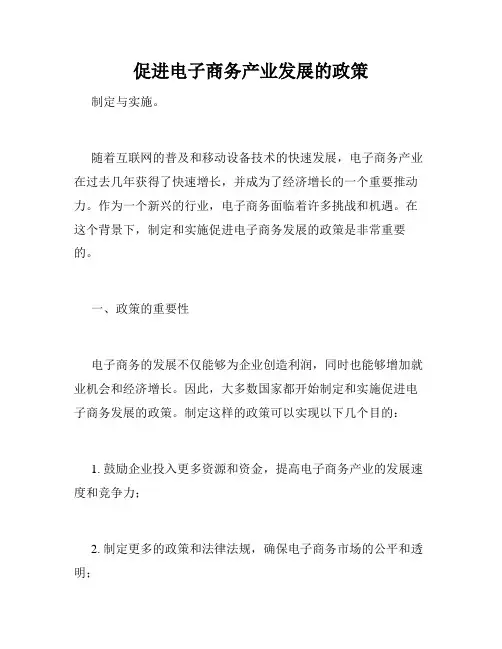 促进电子商务产业发展的政策

制定与实施。

随着互联网的普及和移动设备技术的快速发展，电子商务产业在过去几年获得了快速增长，并成为了经济增长的一个重要推动力。作为一个新兴的行业，电子商务面临着许多挑战和机遇。在这个背景下，制定和实施促进电子商务发展的政策是非常重要的。

一、政策的重要性

电子商务的发展不仅能够为企业创造利润，同时也能够增加就业机会和经济增长。因此，大多数国家都开始制定和实施促进电子商务发展的政策。制定这样的政策可以实现以下几个目的：

1. 鼓励企业投入更多资源和资金，提高电子商务产业的发展速度和竞争力；

2. 制定更多的政策和法律法规，确保电子商务市场的公平和透明；